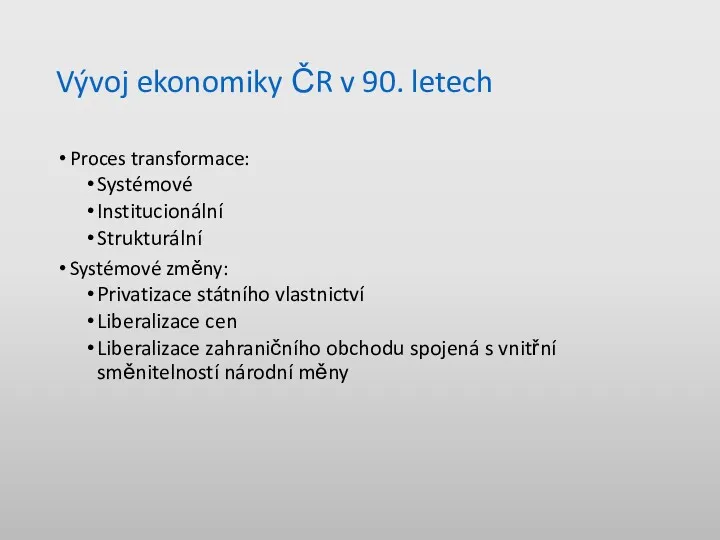 Vývoj ekonomiky ČR v 90. letech

• Proces transformace:
  • Systémové
  • Institucionální
  • Strukturální
• Systémové změny:
  • Privatizace státního vlastnictví
  • Liberalizace cen
  • Liberalizace zahraničního obchodu spojená s vnitřní směnitelností národní měny